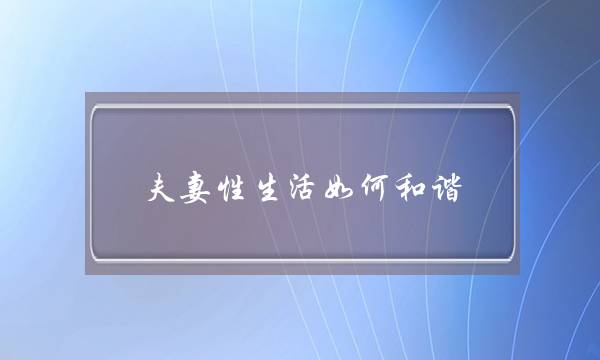 夫妻性生活如何和谐